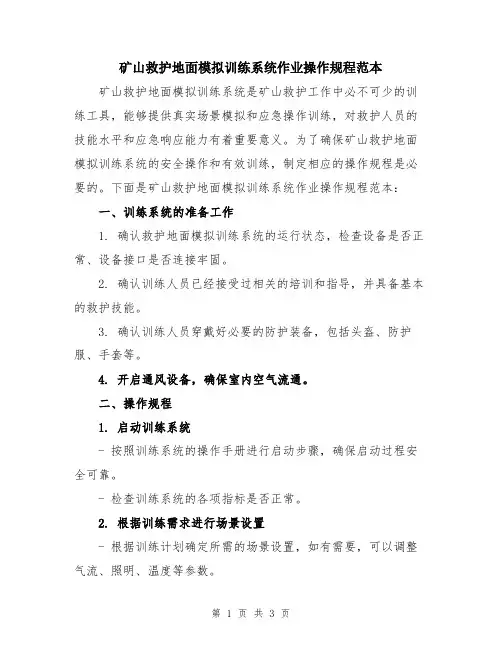 矿山救护地面模拟训练系统作业操作规程范本

矿山救护地面模拟训练系统是矿山救护工作中必不可少的训练工具，能够提供真实场景模拟和应急操作训练，对救护人员的技能水平和应急响应能力有着重要意义。为了确保矿山救护地面模拟训练系统的安全操作和有效训练，制定相应的操作规程是必要的。下面是矿山救护地面模拟训练系统作业操作规程范本：

一、训练系统的准备工作

1. 确认救护地面模拟训练系统的运行状态，检查设备是否正常、设备接口是否连接牢固。

2. 确认训练人员已经接受过相关的培训和指导，并具备基本的救护技能。

3. 确认训练人员穿戴好必要的防护装备，包括头盔、防护服、手套等。

4. 开启通风设备，确保室内空气流通。

二、操作规程

1. 启动训练系统

- 按照训练系统的操作手册进行启动步骤，确保启动过程安全可靠。

- 检查训练系统的各项指标是否正常。

2. 根据训练需求进行场景设置

- 根据训练计划确定所需的场景设置，如有需要，可以调整气流、照明、温度等参数。

第 1 页 共 3 页